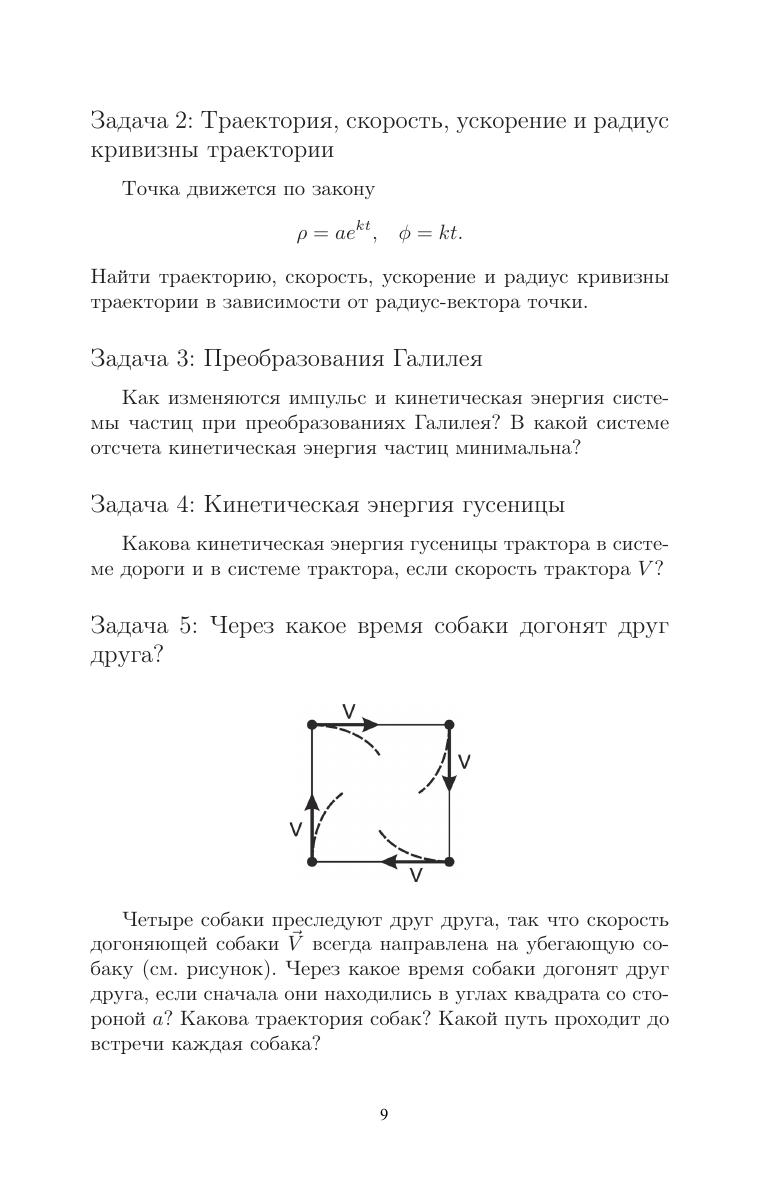 Задача 2: Траектория, скорость, ускорение и радиус кривизны траектории

Точка движется по закону

$\rho = ae^{kt}, \quad \phi = kt.$

Найти траекторию, скорость, ускорение и радиус кривизны траектории в зависимости от радиус-вектора точки.

Задача 3: Преобразования Галилея

Как изменяются импульс и кинетическая энергия системы частиц при преобразованиях Галилея? В какой системе отсчета кинетическая энергия частиц минимальна?

Задача 4: Кинетическая энергия гусеницы

Какова кинетическая энергия гусеницы трактора в системе дороги и в системе трактора, если скорость трактора $V$?

Задача 5: Через какое время собаки догонят друг друга?

V
V
V
V

Четыре собаки преследуют друг друга, так что скорость догоняющей собаки $\vec{V}$ всегда направлена на убегающую собаку (см. рисунок). Через какое время собаки догонят друг друга, если сначала они находились в углах квадрата со стороной $a$? Какова траектория собак? Какой путь проходит до встречи каждая собака?

9